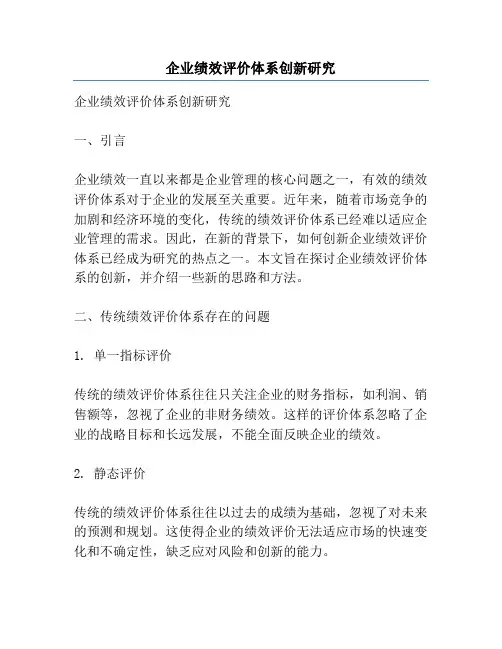 企业绩效评价体系创新研究

企业绩效评价体系创新研究

一、引言

企业绩效一直以来都是企业管理的核心问题之一，有效的绩效评价体系对于企业的发展至关重要。近年来，随着市场竞争的加剧和经济环境的变化，传统的绩效评价体系已经难以适应企业管理的需求。因此，在新的背景下，如何创新企业绩效评价体系已经成为研究的热点之一。本文旨在探讨企业绩效评价体系的创新，并介绍一些新的思路和方法。

二、传统绩效评价体系存在的问题

1. 单一指标评价

传统的绩效评价体系往往只关注企业的财务指标，如利润、销售额等，忽视了企业的非财务绩效。这样的评价体系忽略了企业的战略目标和长远发展，不能全面反映企业的绩效。

2. 静态评价

传统的绩效评价体系往往以过去的成绩为基础，忽视了对未来的预测和规划。这使得企业的绩效评价无法适应市场的快速变化和不确定性，缺乏应对风险和创新的能力。